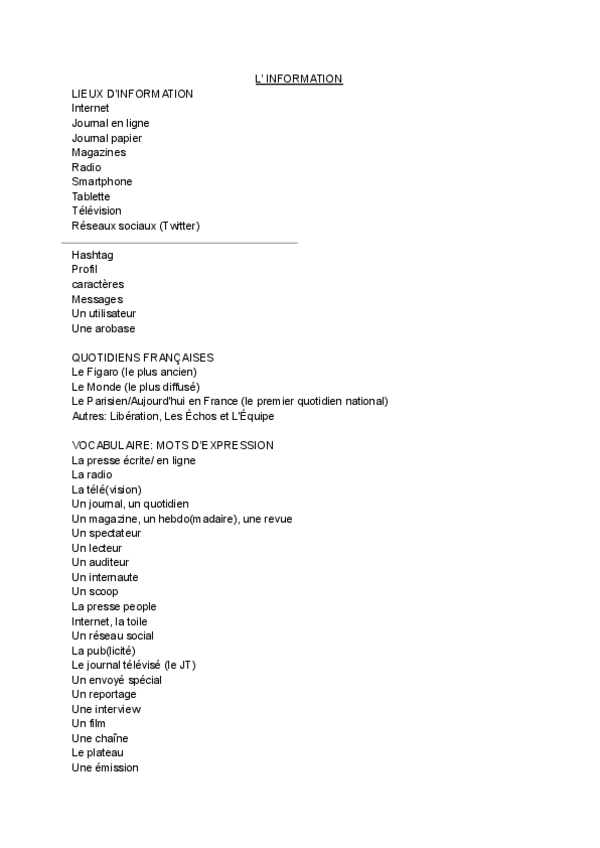 L' INFORMATION

LIEUX D'INFORMATION
Internet
Journal en ligne
Journal papier
Magazines
Radio
Smartphone
Tablette
Télévision
Réseaux sociaux (Twitter)

Hashtag
Profil
caractères
Messages
Un utilisateur
Une arobase

QUOTIDIENS FRANÇAISES
Le Figaro (le plus ancien)
Le Monde (le plus diffusé)
Le Parisien/Aujourd'hui en France (le premier quotidien national)
Autres: Libération, Les Échos et L'Équipe

VOCABULAIRE: MOTS D'EXPRESSION
La presse écrite/ en ligne
La radio
La télé(vision)
Un journal, un quotidien
Un magazine, un hebdo(madaire), une revue
Un spectateur
Un lecteur
Un auditeur
Un internaute
Un scoop
La presse people
Internet, la toile
Un réseau social
La pub(licité)
Le journal télévisé (le JT)
Un envoyé spécial
Un reportage
Une interview
Un film
Une chaîne
Le plateau
Une émission